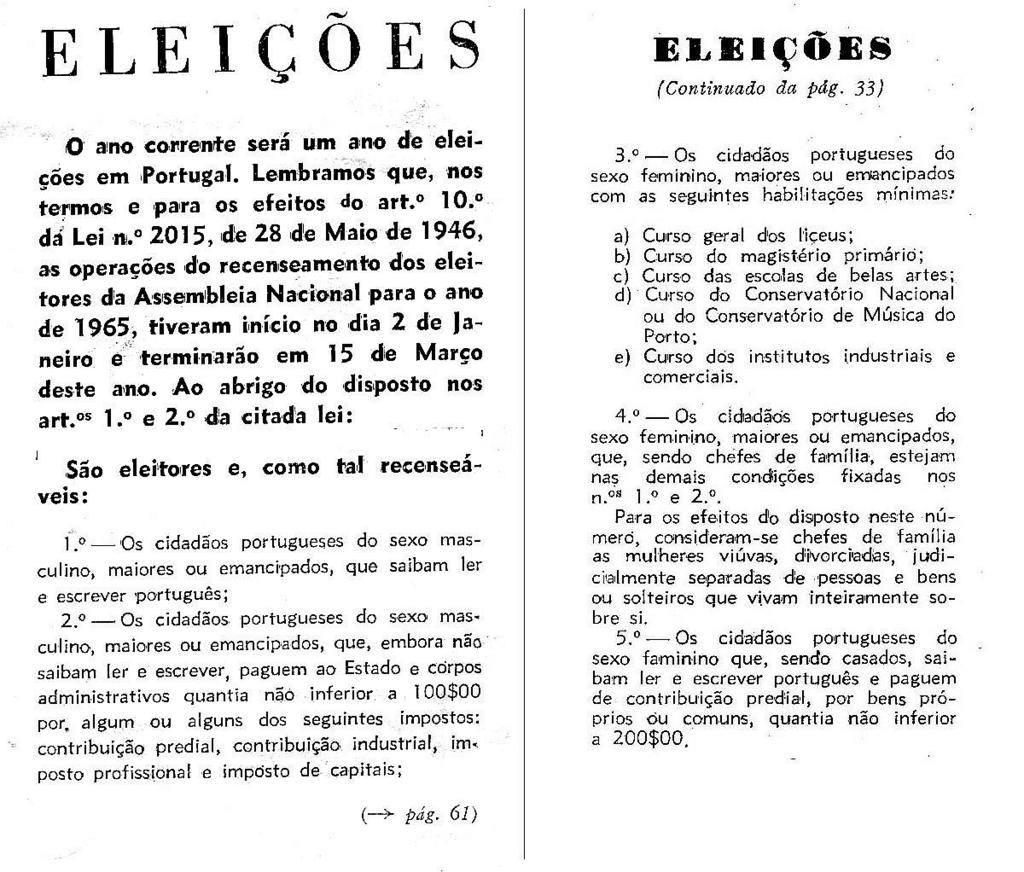 ELEIÇÕES

O ano corrente será um ano de eleições em Portugal. Lembramos que, nos termos e para os efeitos do art.º 10.º da Lei n.º 2015, de 28 de Maio de 1946, as operações do recenseamento dos eleitores da Assembleia Nacional para o ano de 1965, tiveram início no dia 2 de Janeiro e terminarão em 15 de Março deste ano. Ao abrigo do disposto nos art.os 1.º e 2.º da citada lei:

São eleitores e, como tal recenseáveis:

1.º — Os cidadãos portugueses do sexo masculino, maiores ou emancipados, que saibam ler e escrever português;

2.º — Os cidadãos portugueses do sexo masculino, maiores ou emancipados, que, embora não saibam ler e escrever, paguem ao Estado e corpos administrativos quantia não inferior a 100$00 por, algum ou alguns dos seguintes impostos: contribuição predial, contribuição industrial, imposto profissional e imposto de capitais;

(→ pág. 61)

ELEIÇÕES
(Continuado da pág. 33)

3.º — Os cidadãos portugueses do sexo feminino, maiores ou emancipados com as seguintes habilitações mínimas:

a) Curso geral dos liceus;
b) Curso do magistério primário;
c) Curso das escolas de belas artes;
d) Curso do Conservatório Nacional ou do Conservatório de Música do Porto;
e) Curso dos institutos industriais e comerciais.

4.º — Os cidadãos portugueses do sexo feminino, maiores ou emancipados, que, sendo chefes de família, estejam nas demais condições fixadas nos n.os 1.º e 2.º.

Para os efeitos do disposto neste número, consideram-se chefes de família as mulheres viúvas, divorciadas, judicialmente separadas de pessoas e bens ou solteiros que vivam inteiramente sobre si.

5.º — Os cidadãos portugueses do sexo faminino que, sendo casados, saibam ler e escrever português e paguem de contribuição predial, por bens próprios ou comuns, quantia não inferior a 200$00.